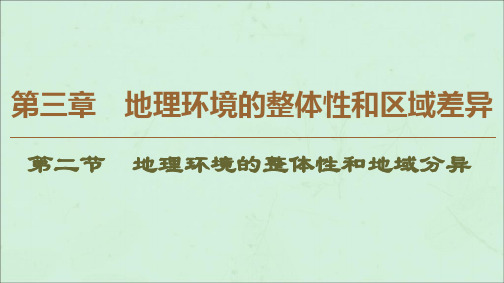 第三章　地理环境的整体性和区域差异

第二节　地理环境的整体性和地域分异